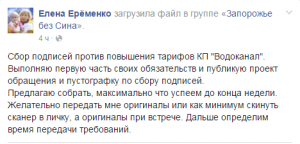 Елена Ерёменко загрузила файл в группе «Запорожье без Сина».
4 ч ·

Сбор подписей против повышения тарифов КП "Водоканал".
Выполняю первую часть своих обязательств и публикую проект обращения и пустографку по сбору подписей.
Предлагаю собрать, максимально что успеем до конца недели.
Желательно передать мне оригиналы или как минимум скинуть сканер в личку, а оригиналы при встрече. Дальше определим время передачи требований.